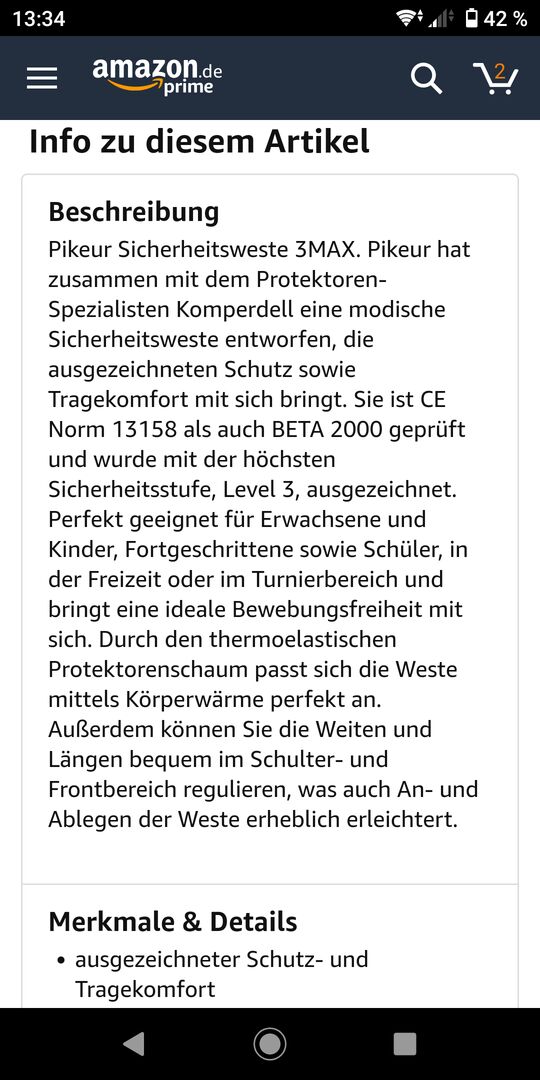 13:34 42 %

amazon.de prime

2

Info zu diesem Artikel

Beschreibung

Pikeur Sicherheitsweste 3MAX. Pikeur hat zusammen mit dem Protektoren-Spezialisten Komperdell eine modische Sicherheitsweste entworfen, die ausgezeichneten Schutz sowie Tragekomfort mit sich bringt. Sie ist CE Norm 13158 als auch BETA 2000 geprüft und wurde mit der höchsten Sicherheitsstufe, Level 3, ausgezeichnet. Perfekt geeignet für Erwachsene und Kinder, Fortgeschrittene sowie Schüler, in der Freizeit oder im Turnierbereich und bringt eine ideale Bewebungsfreiheit mit sich. Durch den thermoelastischen Protektorenschaum passt sich die Weste mittels Körperwärme perfekt an. Außerdem können Sie die Weiten und Längen bequem im Schulter- und Frontbereich regulieren, was auch An- und Ablegen der Weste erheblich erleichtert.

Merkmale & Details

• ausgezeichneter Schutz- und Tragekomfort